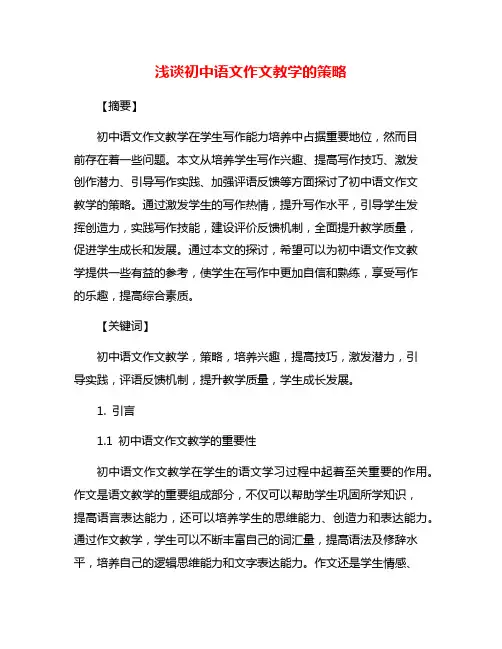 浅谈初中语文作文教学的策略

【摘要】

初中语文作文教学在学生写作能力培养中占据重要地位，然而目前存在着一些问题。本文从培养学生写作兴趣、提高写作技巧、激发创作潜力、引导写作实践、加强评语反馈等方面探讨了初中语文作文教学的策略。通过激发学生的写作热情，提升写作水平，引导学生发挥创造力，实践写作技能，建设评价反馈机制，全面提升教学质量，促进学生成长和发展。通过本文的探讨，希望可以为初中语文作文教学提供一些有益的参考，使学生在写作中更加自信和熟练，享受写作的乐趣，提高综合素质。

【关键词】

初中语文作文教学，策略，培养兴趣，提高技巧，激发潜力，引导实践，评语反馈机制，提升教学质量，学生成长发展。

1. 引言

1.1 初中语文作文教学的重要性

初中语文作文教学在学生的语文学习过程中起着至关重要的作用。作文是语文教学的重要组成部分，不仅可以帮助学生巩固所学知识，提高语言表达能力，还可以培养学生的思维能力、创造力和表达能力。通过作文教学，学生可以不断丰富自己的词汇量，提高语法及修辞水平，培养自己的逻辑思维能力和文字表达能力。作文还是学生情感、